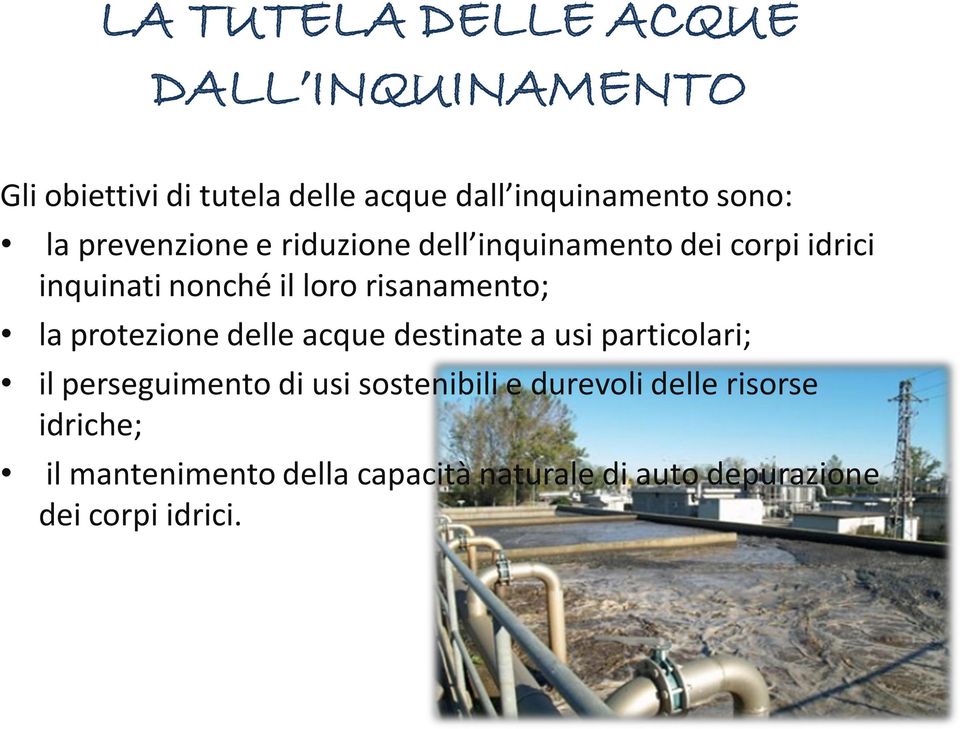 LA TUTELA DELLE ACQUE DALL'INQUINAMENTO

Gli obiettivi di tutela delle acque dall'inquinamento sono:
• la prevenzione e riduzione dell'inquinamento dei corpi idrici inquinati nonché il loro risanamento;
• la protezione delle acque destinate a usi particolari;
• il perseguimento di usi sostenibili e durevoli delle risorse idriche;
• il mantenimento della capacità naturale di auto depurazione dei corpi idrici.